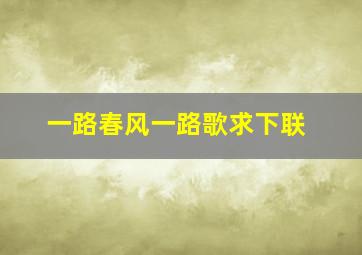 一路春风一路歌求下联